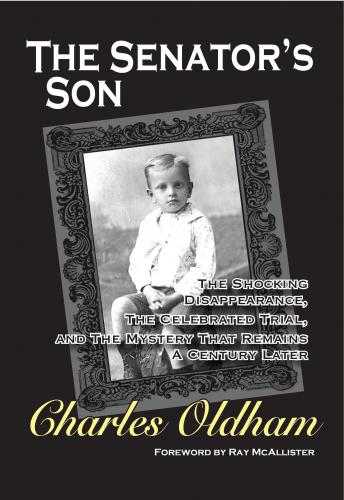 THE SENATOR'S SON

THE SHOCKING DISAPPEARANCE, THE CELEBRATED TRIAL, AND THE MYSTERY THAT REMAINS A CENTURY LATER

Charles Oldham

FOREWORD BY RAY MCALLISTER